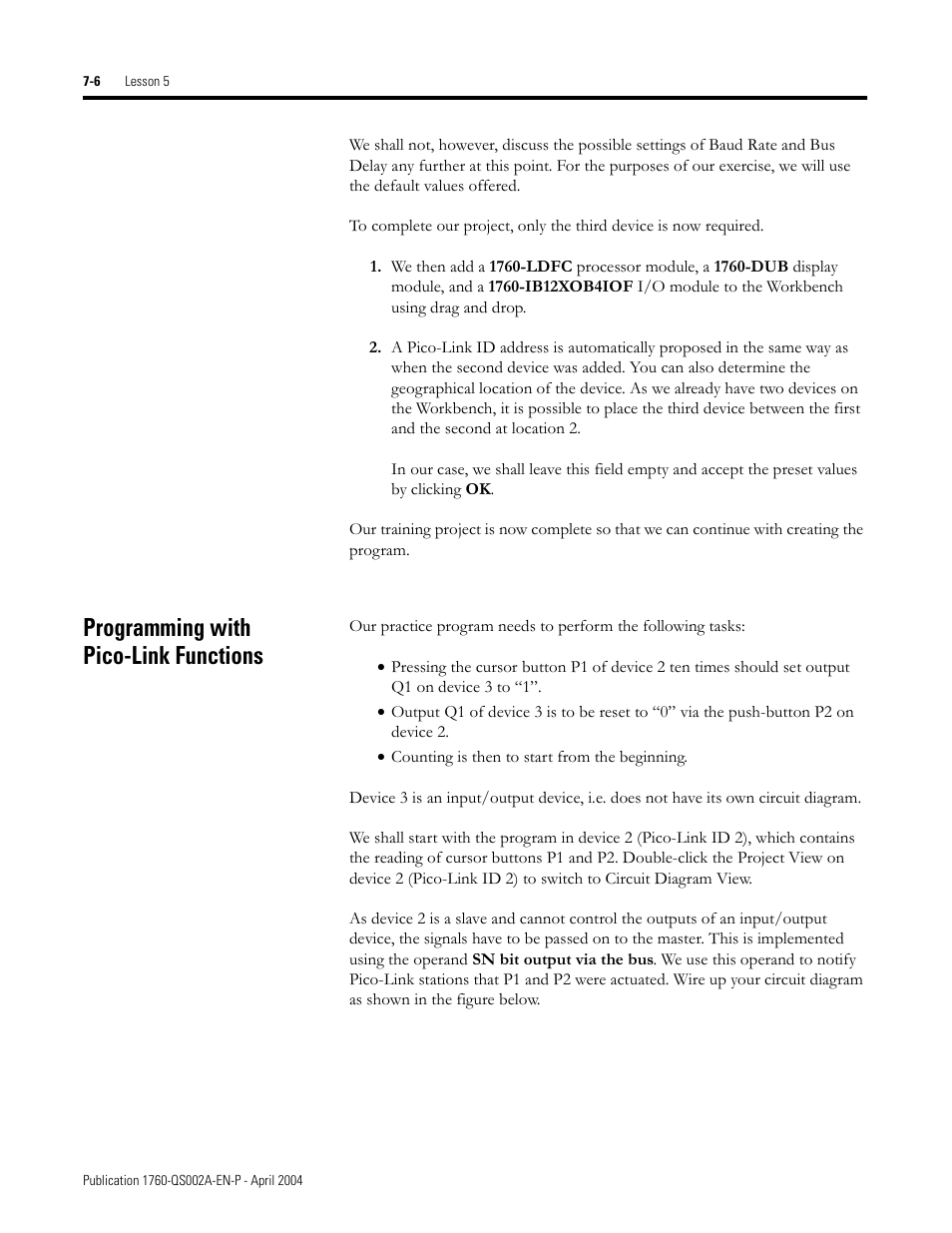 7-6 Lesson 5

We shall not, however, discuss the possible settings of Baud Rate and Bus Delay any further at this point. For the purposes of our exercise, we will use the default values offered.

To complete our project, only the third device is now required.

1. We then add a 1760-LDFC processor module, a 1760-DUB display module, and a 1760-IB12XOB4IOF I/O module to the Workbench using drag and drop.

2. A Pico-Link ID address is automatically proposed in the same way as when the second device was added. You can also determine the geographical location of the device. As we already have two devices on the Workbench, it is possible to place the third device between the first and the second at location 2.

In our case, we shall leave this field empty and accept the preset values by clicking OK.

Our training project is now complete so that we can continue with creating the program.

Programming with Pico-Link Functions

Our practice program needs to perform the following tasks:

• Pressing the cursor button P1 of device 2 ten times should set output Q1 on device 3 to “1”.
• Output Q1 of device 3 is to be reset to “0” via the push-button P2 on device 2.
• Counting is then to start from the beginning.

Device 3 is an input/output device, i.e. does not have its own circuit diagram.

We shall start with the program in device 2 (Pico-Link ID 2), which contains the reading of cursor buttons P1 and P2. Double-click the Project View on device 2 (Pico-Link ID 2) to switch to Circuit Diagram View.

As device 2 is a slave and cannot control the outputs of an input/output device, the signals have to be passed on to the master. This is implemented using the operand SN bit output via the bus. We use this operand to notify Pico-Link stations that P1 and P2 were actuated. Wire up your circuit diagram as shown in the figure below.

Publication 1760-QS002A-EN-P - April 2004